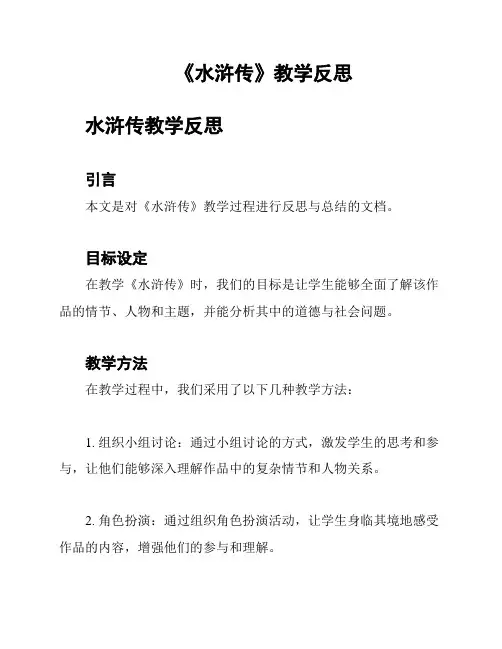 《水浒传》教学反思

水浒传教学反思

引言

本文是对《水浒传》教学过程进行反思与总结的文档。

目标设定

在教学《水浒传》时，我们的目标是让学生能够全面了解该作品的情节、人物和主题，并能分析其中的道德与社会问题。

教学方法

在教学过程中，我们采用了以下几种教学方法：

1. 组织小组讨论：通过小组讨论的方式，激发学生的思考和参与，让他们能够深入理解作品中的复杂情节和人物关系。

2. 角色扮演：通过组织角色扮演活动，让学生身临其境地感受作品的内容，增强他们的参与和理解。